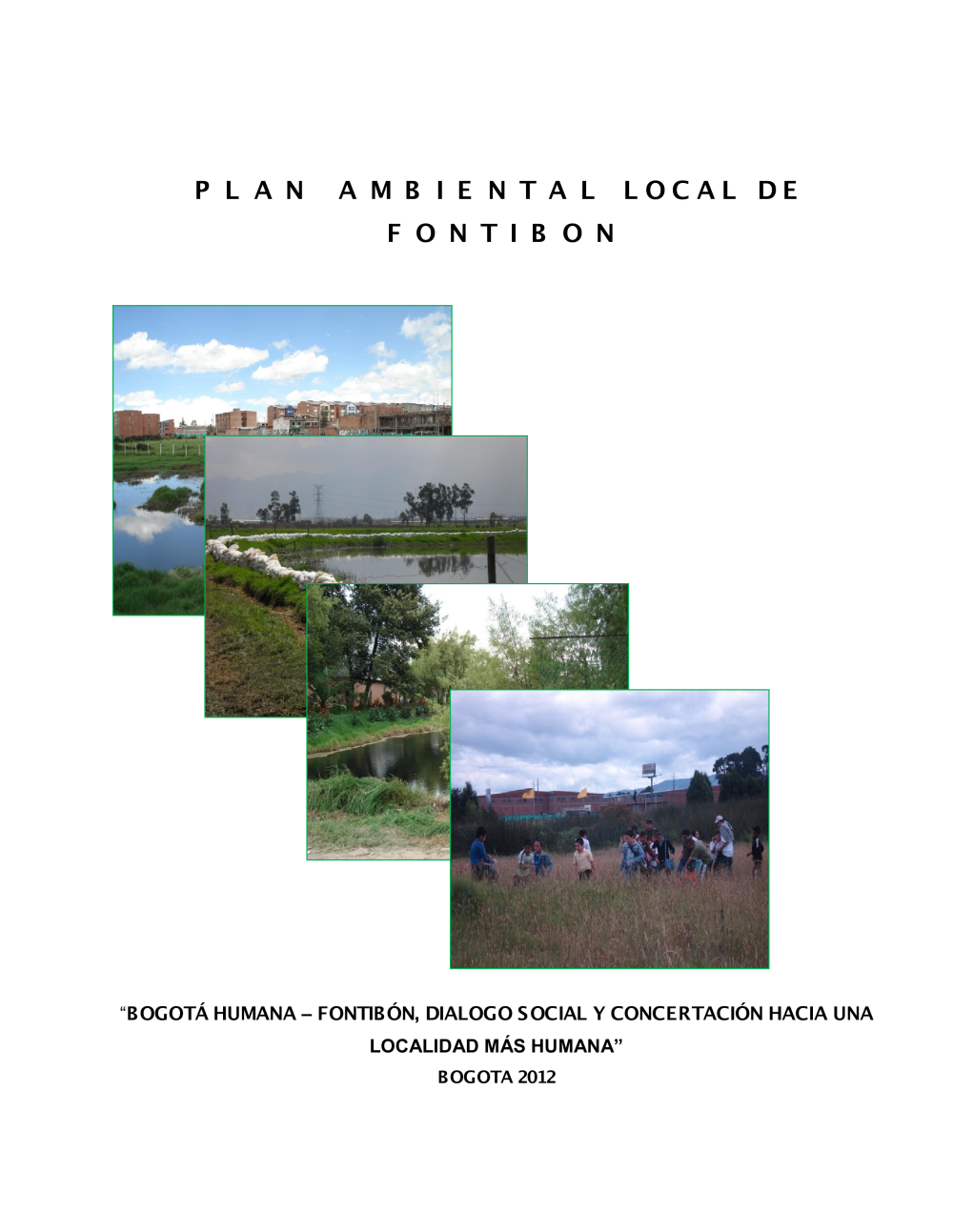 PLAN AMBIENTAL LOCAL DE FONTIBON

"BOGOTÁ HUMANA – FONTIBÓN, DIALOGO SOCIAL Y CONCERTACIÓN HACIA UNA LOCALIDAD MÁS HUMANA"

BOGOTA 2012